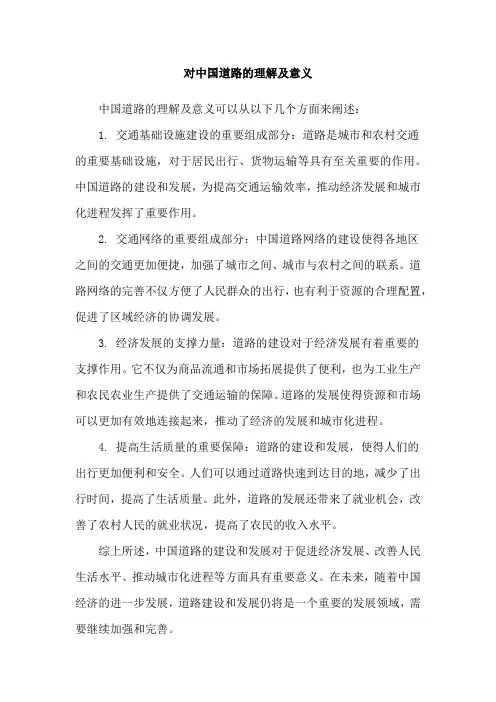 对中国道路的理解及意义

中国道路的理解及意义可以从以下几个方面来阐述：

1. 交通基础设施建设的重要组成部分：道路是城市和农村交通的重要基础设施，对于居民出行、货物运输等具有至关重要的作用。中国道路的建设和发展，为提高交通运输效率，推动经济发展和城市化进程发挥了重要作用。

2. 交通网络的重要组成部分：中国道路网络的建设使得各地区之间的交通更加便捷，加强了城市之间、城市与农村之间的联系。道路网络的完善不仅方便了人民群众的出行，也有利于资源的合理配置，促进了区域经济的协调发展。

3. 经济发展的支撑力量：道路的建设对于经济发展有着重要的支撑作用。它不仅为商品流通和市场拓展提供了便利，也为工业生产和农民农业生产提供了交通运输的保障。道路的发展使得资源和市场可以更加有效地连接起来，推动了经济的发展和城市化进程。

4. 提高生活质量的重要保障：道路的建设和发展，使得人们的出行更加便利和安全。人们可以通过道路快速到达目的地，减少了出行时间，提高了生活质量。此外，道路的发展还带来了就业机会，改善了农村人民的就业状况，提高了农民的收入水平。

综上所述，中国道路的建设和发展对于促进经济发展、改善人民生活水平、推动城市化进程等方面具有重要意义。在未来，随着中国经济的进一步发展，道路建设和发展仍将是一个重要的发展领域，需要继续加强和完善。